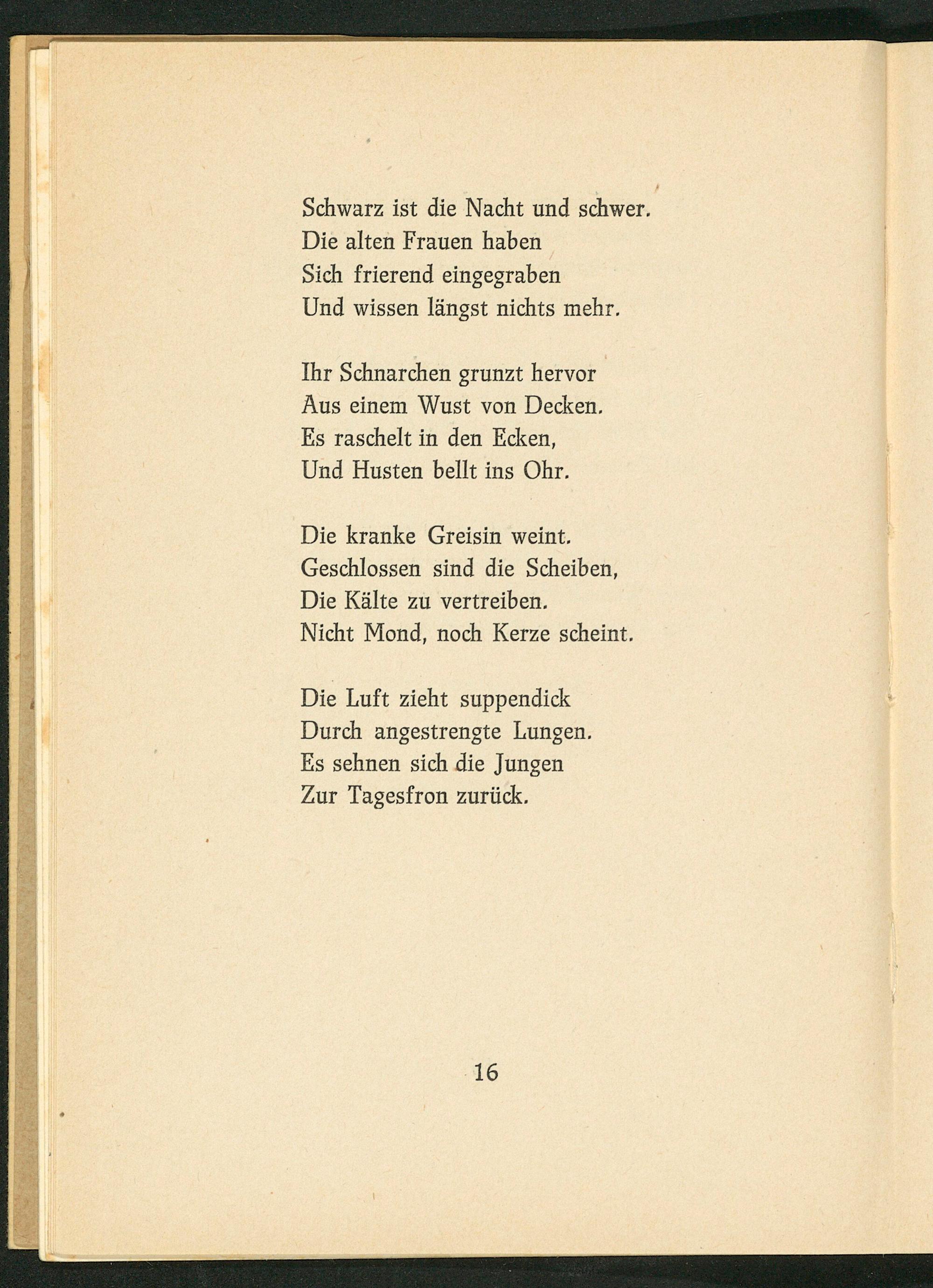 Schwarz ist die Nacht und schwer.
Die alten Frauen haben
Sich frierend eingegraben
Und wissen längst nichts mehr.

Ihr Schnarchen grunzt hervor
Aus einem Wust von Decken.
Es raschelt in den Ecken,
Und Husten bellt ins Ohr.

Die kranke Greisin weint.
Geschlossen sind die Scheiben,
Die Kälte zu vertreiben.
Nicht Mond, noch Kerze scheint.

Die Luft zieht suppendick
Durch angestrengte Lungen.
Es sehnen sich die Jungen
Zur Tagesfron zurück.

16